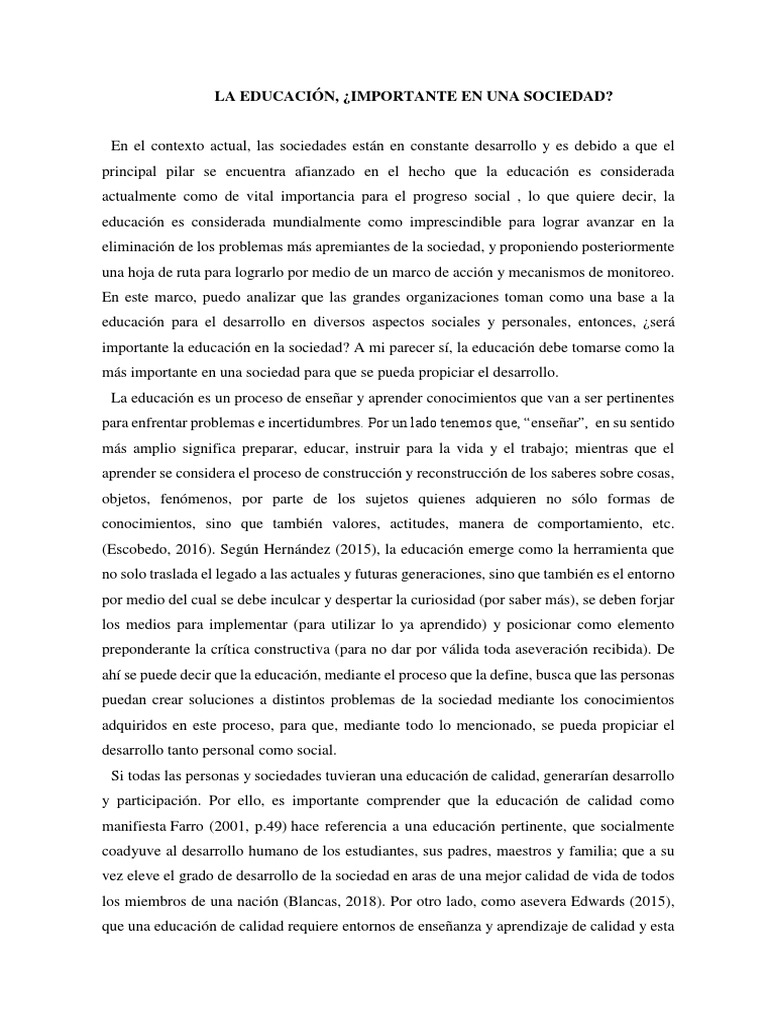 LA EDUCACIÓN, ¿IMPORTANTE EN UNA SOCIEDAD?

En el contexto actual, las sociedades están en constante desarrollo y es debido a que el principal pilar se encuentra afianzado en el hecho que la educación es considerada actualmente como de vital importancia para el progreso social , lo que quiere decir, la educación es considerada mundialmente como imprescindible para lograr avanzar en la eliminación de los problemas más apremiantes de la sociedad, y proponiendo posteriormente una hoja de ruta para lograrlo por medio de un marco de acción y mecanismos de monitoreo. En este marco, puedo analizar que las grandes organizaciones toman como una base a la educación para el desarrollo en diversos aspectos sociales y personales, entonces, ¿será importante la educación en la sociedad? A mi parecer sí, la educación debe tomarse como la más importante en una sociedad para que se pueda propiciar el desarrollo.

La educación es un proceso de enseñar y aprender conocimientos que van a ser pertinentes para enfrentar problemas e incertidumbres. Por un lado tenemos que, "enseñar", en su sentido más amplio significa preparar, educar, instruir para la vida y el trabajo; mientras que el aprender se considera el proceso de construcción y reconstrucción de los saberes sobre cosas, objetos, fenómenos, por parte de los sujetos quienes adquieren no sólo formas de conocimientos, sino que también valores, actitudes, manera de comportamiento, etc. (Escobedo, 2016). Según Hernández (2015), la educación emerge como la herramienta que no solo traslada el legado a las actuales y futuras generaciones, sino que también es el entorno por medio del cual se debe inculcar y despertar la curiosidad (por saber más), se deben forjar los medios para implementar (para utilizar lo ya aprendido) y posicionar como elemento preponderante la crítica constructiva (para no dar por válida toda aseveración recibida). De ahí se puede decir que la educación, mediante el proceso que la define, busca que las personas puedan crear soluciones a distintos problemas de la sociedad mediante los conocimientos adquiridos en este proceso, para que, mediante todo lo mencionado, se pueda propiciar el desarrollo tanto personal como social.

Si todas las personas y sociedades tuvieran una educación de calidad, generarían desarrollo y participación. Por ello, es importante comprender que la educación de calidad como manifiesta Farro (2001, p.49) hace referencia a una educación pertinente, que socialmente coadyuve al desarrollo humano de los estudiantes, sus padres, maestros y familia; que a su vez eleve el grado de desarrollo de la sociedad en aras de una mejor calidad de vida de todos los miembros de una nación (Blancas, 2018). Por otro lado, como asevera Edwards (2015), que una educación de calidad requiere entornos de enseñanza y aprendizaje de calidad y esta